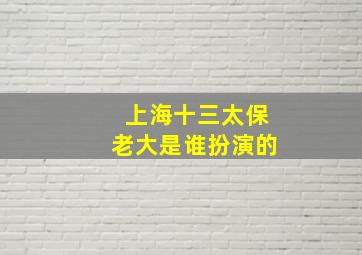 上海十三太保
老大是谁扮演的